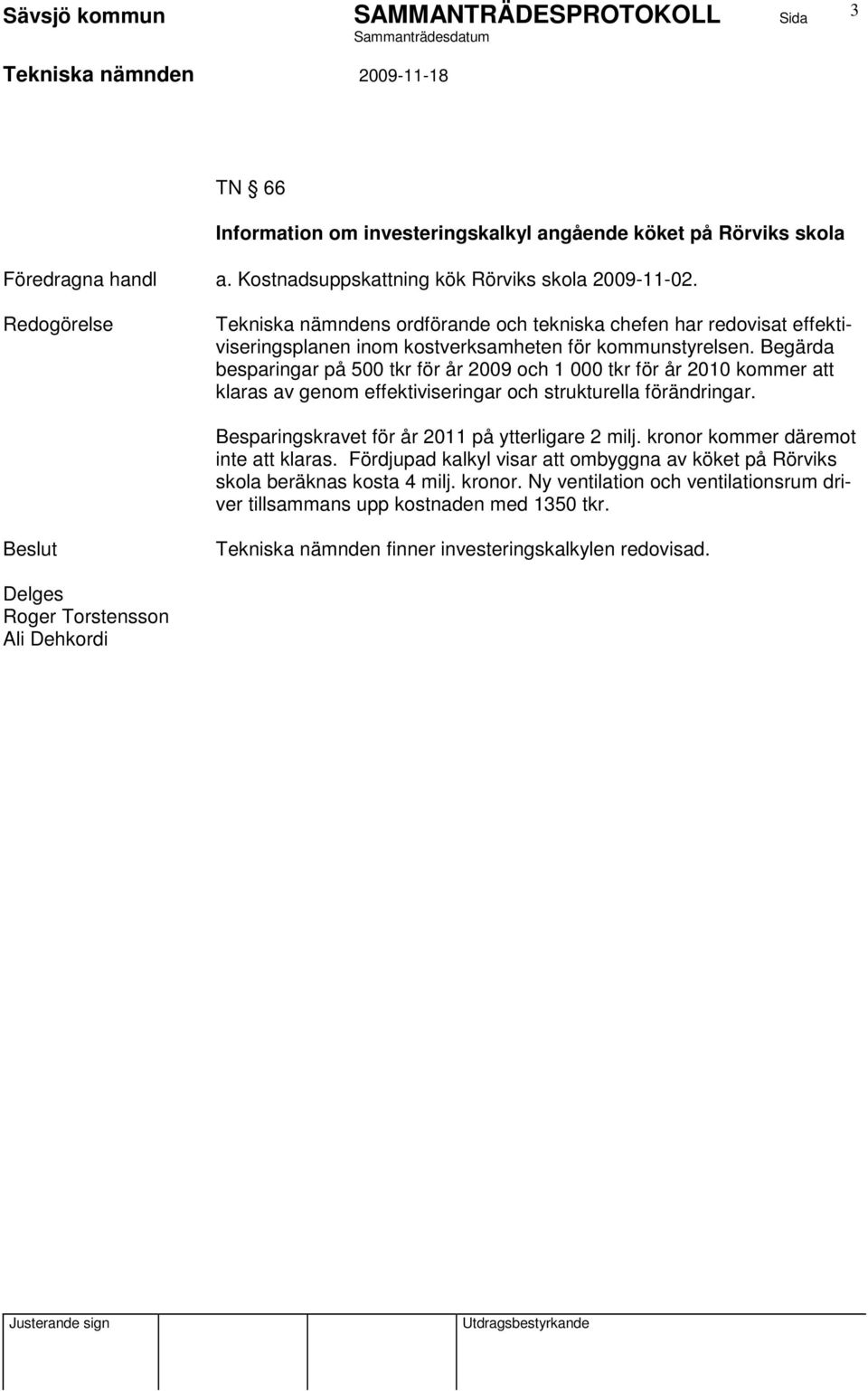 Sävsjö kommun SAMMANTRÄDESPROTOKOLL Sida 3
Sammanträdesdatum
Tekniska nämnden 2009-11-18

TN § 66

Information om investeringskalkyl angående köket på Rörviks skola

Föredragna handl a. Kostnadsuppskattning kök Rörviks skola 2009-11-02.

Redogörelse Tekniska nämndens ordförande och tekniska chefen har redovisat effektiviseringsplanen inom kostverksamheten för kommunstyrelsen. Begärda besparingar på 500 tkr för år 2009 och 1 000 tkr för år 2010 kommer att klaras av genom effektiviseringar och strukturella förändringar.

Besparingskravet för år 2011 på ytterligare 2 milj. kronor kommer däremot inte att klaras. Fördjupad kalkyl visar att ombyggna av köket på Rörviks skola beräknas kosta 4 milj. kronor. Ny ventilation och ventilationsrum driver tillsammans upp kostnaden med 1350 tkr.

Beslut Tekniska nämnden finner investeringskalkylen redovisad.

Delges
Roger Torstensson
Ali Dehkordi

Justerande sign Utdragsbestyrkande